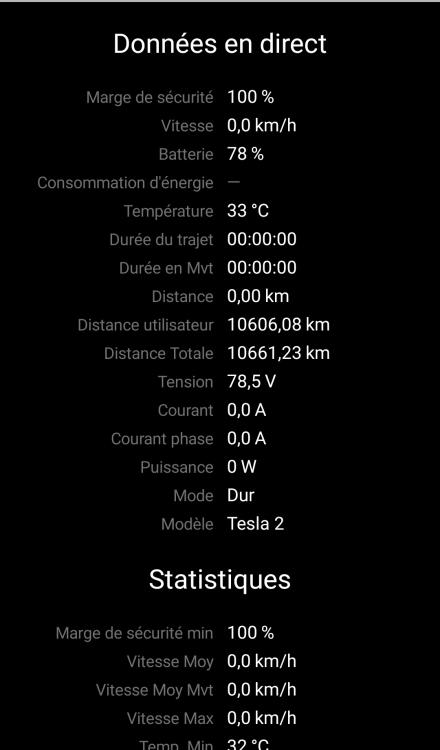 Données en direct

Marge de sécurité 100 %
Vitesse 0,0 km/h
Batterie 78 %
Consommation d'énergie —
Température 33 °C
Durée du trajet 00:00:00
Durée en Mvt 00:00:00
Distance 0,00 km
Distance utilisateur 10606,08 km
Distance Totale 10661,23 km
Tension 78,5 V
Courant 0,0 A
Courant phase 0,0 A
Puissance 0 W
Mode Dur
Modèle Tesla 2

Statistiques

Marge de sécurité min 100 %
Vitesse Moy 0,0 km/h
Vitesse Moy Mvt 0,0 km/h
Vitesse Max 0,0 km/h
Temp. Min 32 °C